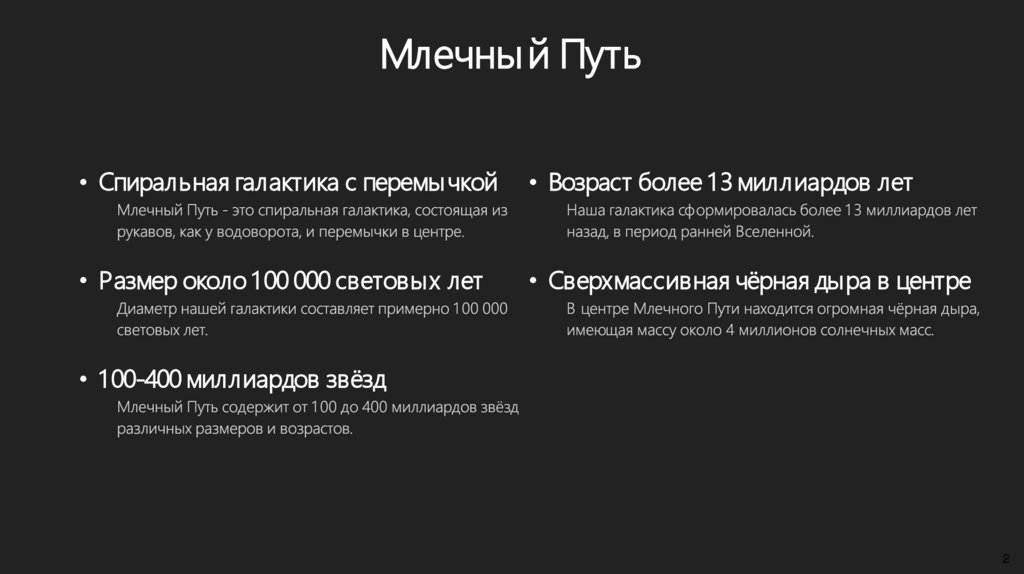 Млечный Путь

• Спиральная галактика с перемычкой

Млечный Путь - это спиральная галактика, состоящая из рукавов, как у водоворота, и перемычки в центре.

• Размер около 100 000 световых лет

Диаметр нашей галактики составляет примерно 100 000 световых лет.

• 100-400 миллиардов звёзд

Млечный Путь содержит от 100 до 400 миллиардов звёзд различных размеров и возрастов.

• Возраст более 13 миллиардов лет

Наша галактика сформировалась более 13 миллиардов лет назад, в период ранней Вселенной.

• Сверхмассивная чёрная дыра в центре

В центре Млечного Пути находится огромная чёрная дыра, имеющая массу около 4 миллионов солнечных масс.

2